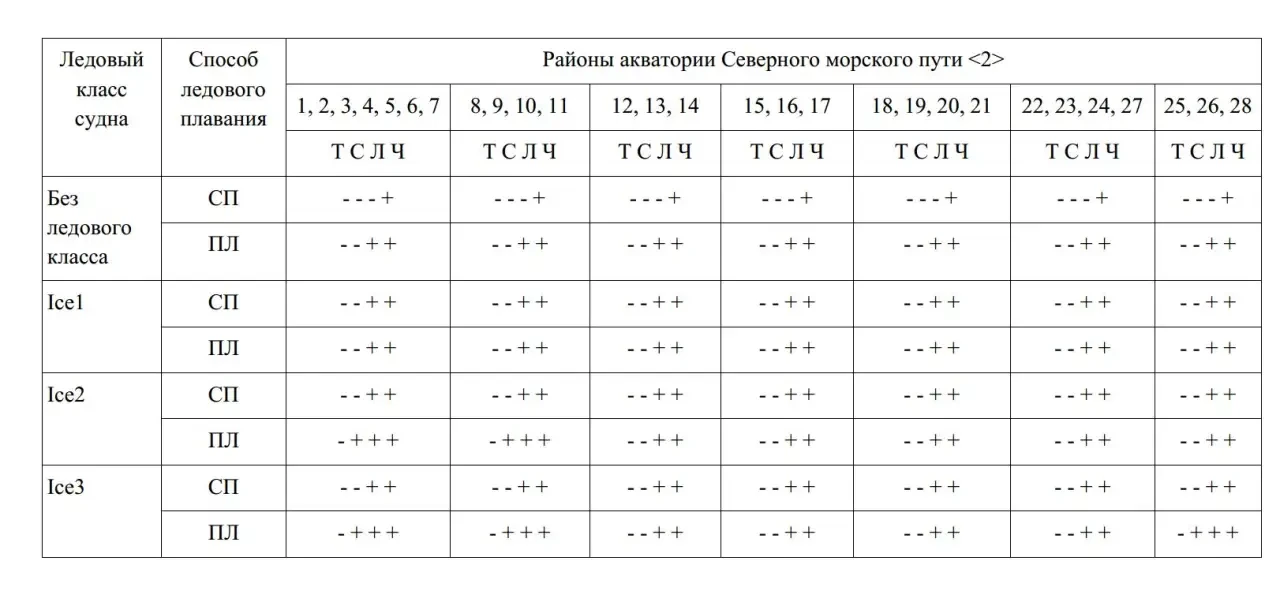 | Ледовый класс судна | Способ ледового плавания | Районы акватории Северного морского пути <2> | | | | | | |
|---|---|---|---|---|---|---|---|---|
| | | 1, 2, 3, 4, 5, 6, 7 | 8, 9, 10, 11 | 12, 13, 14 | 15, 16, 17 | 18, 19, 20, 21 | 22, 23, 24, 27 | 25, 26, 28 |
| | | Т С Л Ч | Т С Л Ч | Т С Л Ч | Т С Л Ч | Т С Л Ч | Т С Л Ч | Т С Л Ч |
| Без ледового класса | СП | - - - + | - - - + | - - - + | - - - + | - - - + | - - - + | - - - + |
| | ПЛ | - - + + | - - + + | - - + + | - - + + | - - + + | - - + + | - - + + |
| Ice1 | СП | - - + + | - - + + | - - + + | - - + + | - - + + | - - + + | - - + + |
| | ПЛ | - - + + | - - + + | - - + + | - - + + | - - + + | - - + + | - - + + |
| Ice2 | СП | - - + + | - - + + | - - + + | - - + + | - - + + | - - + + | - - + + |
| | ПЛ | - + + + | - + + + | - - + + | - - + + | - - + + | - - + + | - - + + |
| Ice3 | СП | - - + + | - - + + | - - + + | - - + + | - - + + | - - + + | - - + + |
| | ПЛ | - + + + | - + + + | - - + + | - - + + | - - + + | - - + + | - + + + |